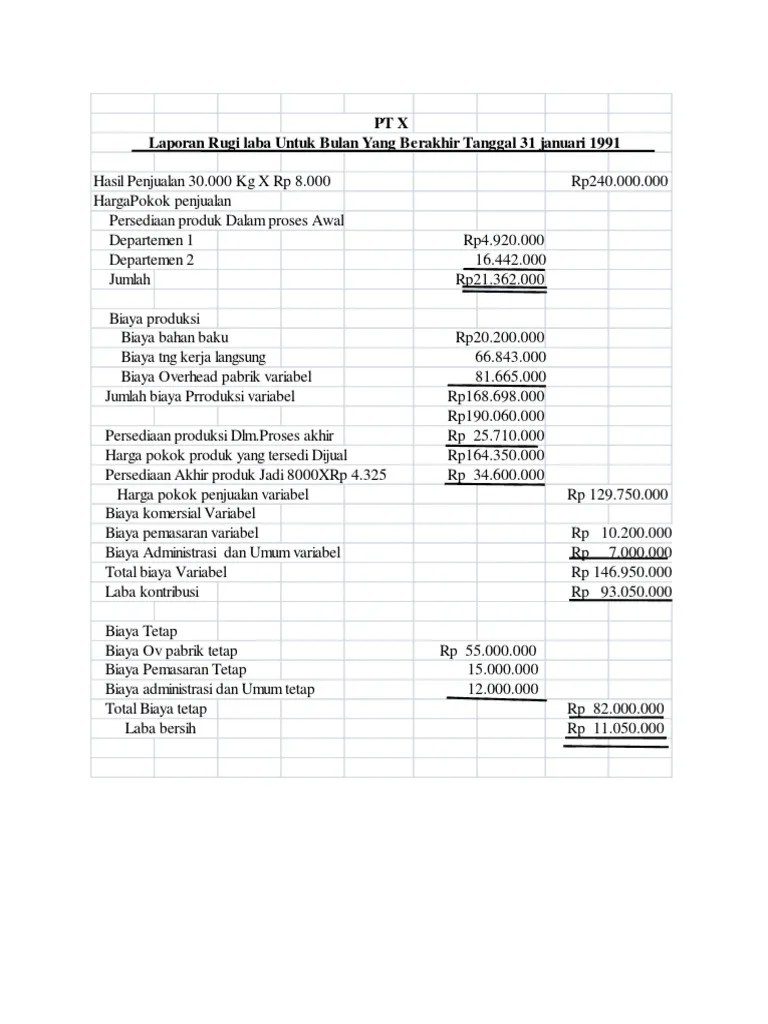 PT X
Laporan Rugi laba Untuk Bulan Yang Berakhir Tanggal 31 januari 1991

| | | |
|---|---|---|
| Hasil Penjualan 30.000 Kg X Rp 8.000 | | Rp240.000.000 |
| HargaPokok penjualan | | |
| Persediaan produk Dalam proses Awal | | |
| Departemen 1 | Rp4.920.000 | |
| Departemen 2 | 16.442.000 | |
| Jumlah | Rp21.362.000 | |
| | | |
| Biaya produksi | | |
| Biaya bahan baku | Rp20.200.000 | |
| Biaya tng kerja langsung | 66.843.000 | |
| Biaya Overhead pabrik variabel | 81.665.000 | |
| Jumlah biaya Prroduksi variabel | Rp168.698.000 | |
| | Rp190.060.000 | |
| Persediaan produksi Dlm.Proses akhir | Rp 25.710.000 | |
| Harga pokok produk yang tersedi Dijual | Rp164.350.000 | |
| Persediaan Akhir produk Jadi 8000XRp 4.325 | Rp 34.600.000 | |
| Harga pokok penjualan variabel | | Rp 129.750.000 |
| Biaya komersial Variabel | | |
| Biaya pemasaran variabel | | Rp 10.200.000 |
| Biaya Administrasi dan Umum variabel | | Rp 7.000.000 |
| Total biaya Variabel | | Rp 146.950.000 |
| Laba kontribusi | | Rp 93.050.000 |
| | | |
| Biaya Tetap | | |
| Biaya Ov pabrik tetap | Rp 55.000.000 | |
| Biaya Pemasaran Tetap | 15.000.000 | |
| Biaya administrasi dan Umum tetap | 12.000.000 | |
| Total Biaya tetap | | Rp 82.000.000 |
| Laba bersih | | Rp 11.050.000 |